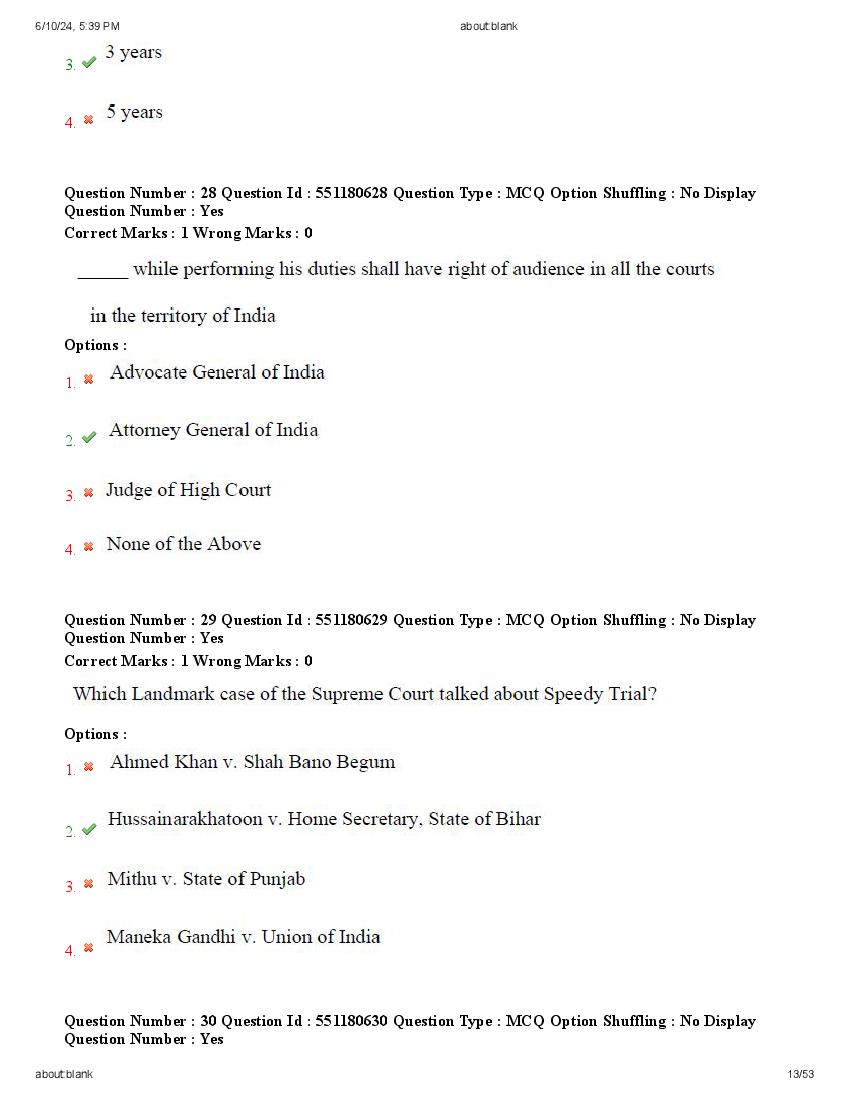 6/10/24, 5:39 PM about:blank

3. 3 years

4. 5 years

Question Number : 28 Question Id : 551180628 Question Type : MCQ Option Shuffling : No Display Question Number : Yes
Correct Marks : 1 Wrong Marks : 0

_____ while performing his duties shall have right of audience in all the courts in the territory of India

Options :
1. Advocate General of India

2. Attorney General of India

3. Judge of High Court

4. None of the Above

Question Number : 29 Question Id : 551180629 Question Type : MCQ Option Shuffling : No Display Question Number : Yes
Correct Marks : 1 Wrong Marks : 0

Which Landmark case of the Supreme Court talked about Speedy Trial?

Options :
1. Ahmed Khan v. Shah Bano Begum

2. Hussainarakhatoon v. Home Secretary, State of Bihar

3. Mithu v. State of Punjab

4. Maneka Gandhi v. Union of India

Question Number : 30 Question Id : 551180630 Question Type : MCQ Option Shuffling : No Display Question Number : Yes

about:blank 13/53